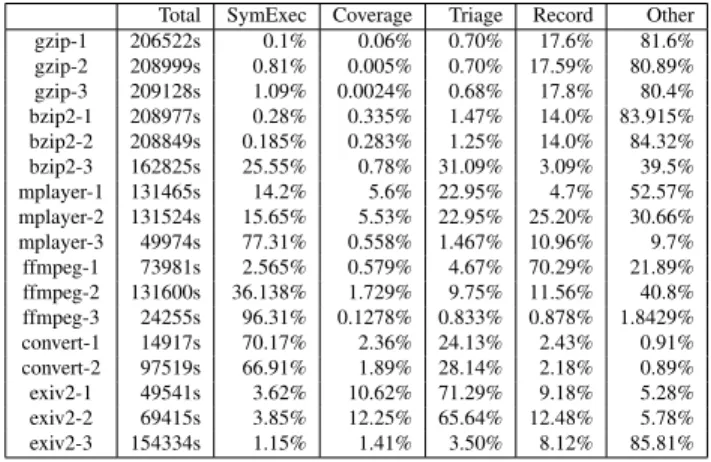 |  | Total | SymExec | Coverage | Triage | Record | Other |
|---|---|---|---|---|---|---|
| gzip-1 | 206522s | 0.1% | 0.06% | 0.70% | 17.6% | 81.6% |
| gzip-2 | 208999s | 0.81% | 0.005% | 0.70% | 17.59% | 80.89% |
| gzip-3 | 209128s | 1.09% | 0.0024% | 0.68% | 17.8% | 80.4% |
| bzip2-1 | 208977s | 0.28% | 0.335% | 1.47% | 14.0% | 83.915% |
| bzip2-2 | 208849s | 0.185% | 0.283% | 1.25% | 14.0% | 84.32% |
| bzip2-3 | 162825s | 25.55% | 0.78% | 31.09% | 3.09% | 39.5% |
| mplayer-1 | 131465s | 14.2% | 5.6% | 22.95% | 4.7% | 52.57% |
| mplayer-2 | 131524s | 15.65% | 5.53% | 22.95% | 25.20% | 30.66% |
| mplayer-3 | 49974s | 77.31% | 0.558% | 1.467% | 10.96% | 9.7% |
| ffmpeg-1 | 73981s | 2.565% | 0.579% | 4.67% | 70.29% | 21.89% |
| ffmpeg-2 | 131600s | 36.138% | 1.729% | 9.75% | 11.56% | 40.8% |
| ffmpeg-3 | 24255s | 96.31% | 0.1278% | 0.833% | 0.878% | 1.8429% |
| convert-1 | 14917s | 70.17% | 2.36% | 24.13% | 2.43% | 0.91% |
| convert-2 | 97519s | 66.91% | 1.89% | 28.14% | 2.18% | 0.89% |
| exiv2-1 | 49541s | 3.62% | 10.62% | 71.29% | 9.18% | 5.28% |
| exiv2-2 | 69415s | 3.85% | 12.25% | 65.64% | 12.48% | 5.78% |
| exiv2-3 | 154334s | 1.15% | 1.41% | 3.50% | 8.12% | 85.81% |